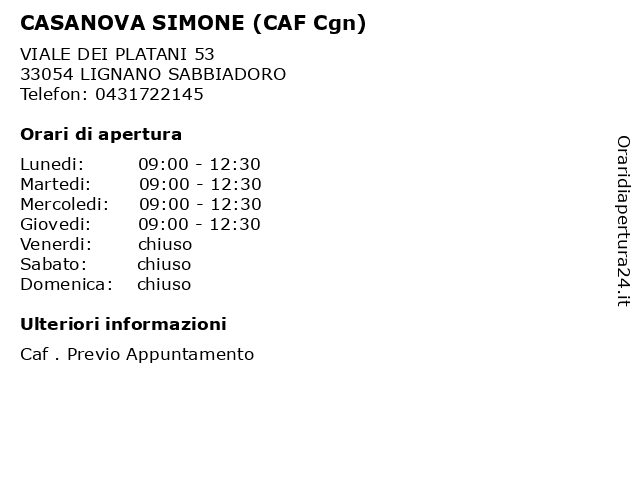 CASANOVA SIMONE (CAF Cgn)

VIALE DEI PLATANI 53
33054 LIGNANO SABBIADORO
Telefon: 0431722145

Orari di apertura

| | |
|---|---|
| Lunedi: | 09:00 - 12:30 |
| Martedi: | 09:00 - 12:30 |
| Mercoledi: | 09:00 - 12:30 |
| Giovedi: | 09:00 - 12:30 |
| Venerdi: | chiuso |
| Sabato: | chiuso |
| Domenica: | chiuso |

Ulteriori informazioni

Caf . Previo Appuntamento

Oraridiapertura24.it